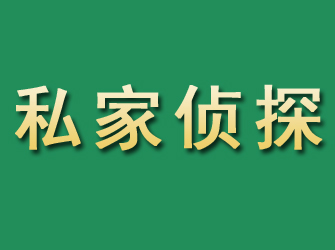 私家侦探